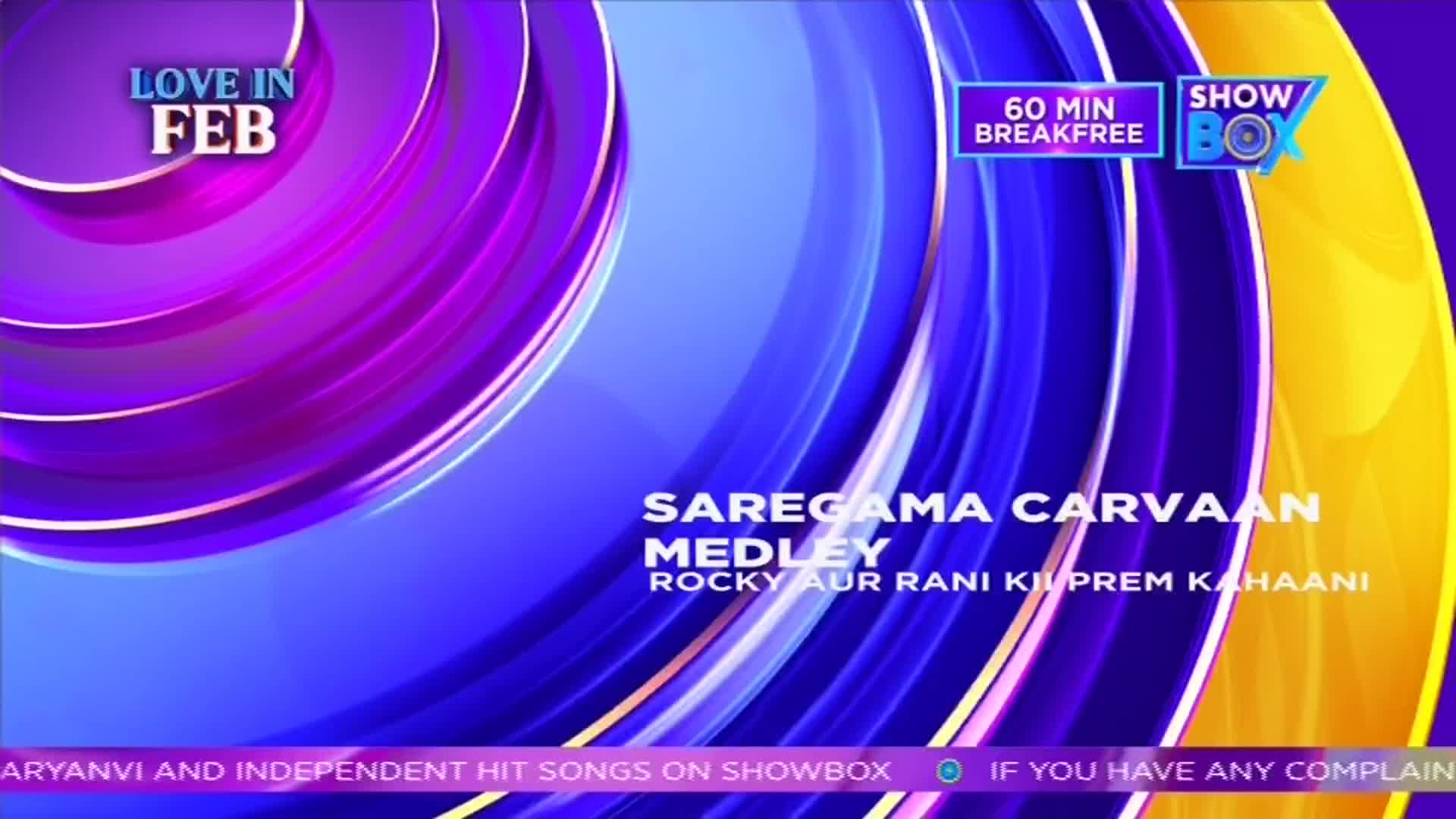 LOVE IN FEB

60 MIN BREAKFREE

SHOW BOX

SAREGAMA CARVAAN MEDLEY

ROCKY AUR RANI KII PREM KAHAANI

ARYANVI AND INDEPENDENT HIT SONGS ON SHOWBOX IF YOU HAVE ANY COMPLAIN